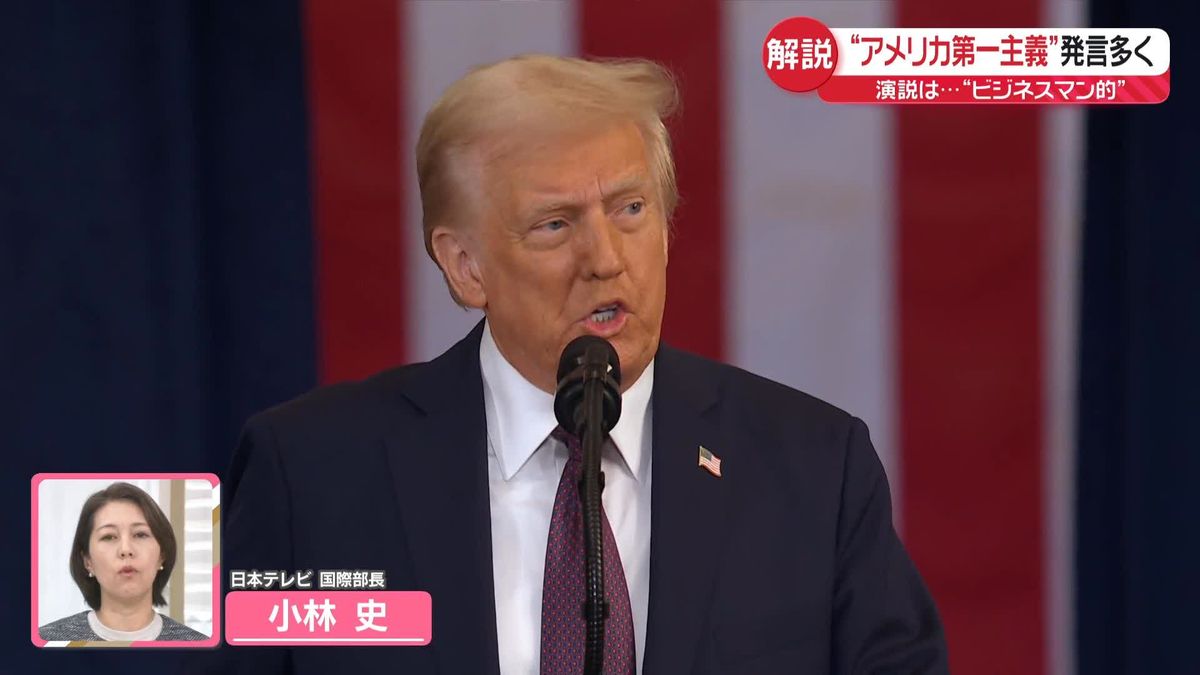 解説 “アメリカ第一主義”発言多く
演説は…“ビジネスマン的”

日本テレビ 国際部長
小林 史